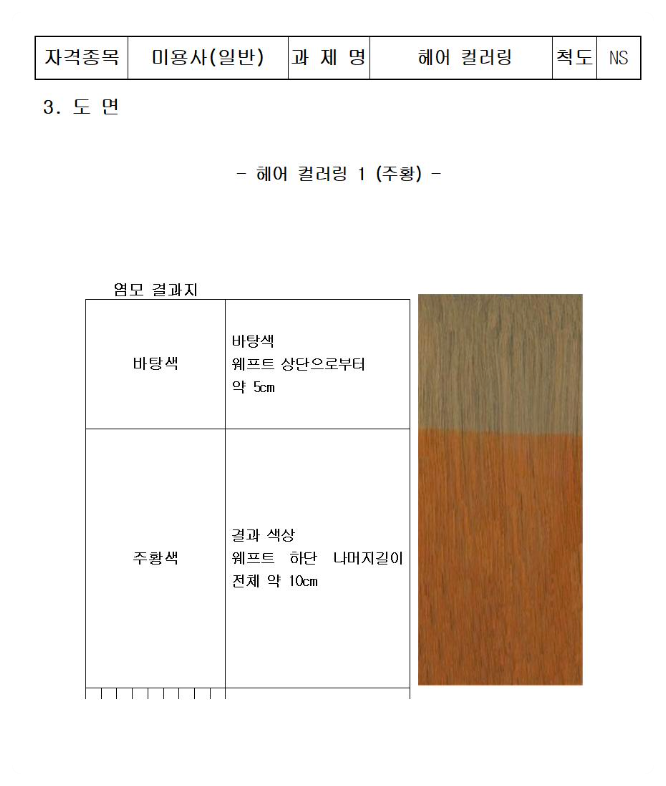 | 자격종목 | 미용사(일반) | 과 제 명 | 헤어 컬러링 | 척도 | NS |
|---|---|---|---|---|---|

3. 도 면

- 헤어 컬러링 1 (주황) -

염모 결과지

| 바탕색 | 바탕색 웨프트 상단으로부터 약 5cm |
|---|---|
| 주황색 | 결과 색상 웨프트 하단 나머지길이 전체 약 10cm |